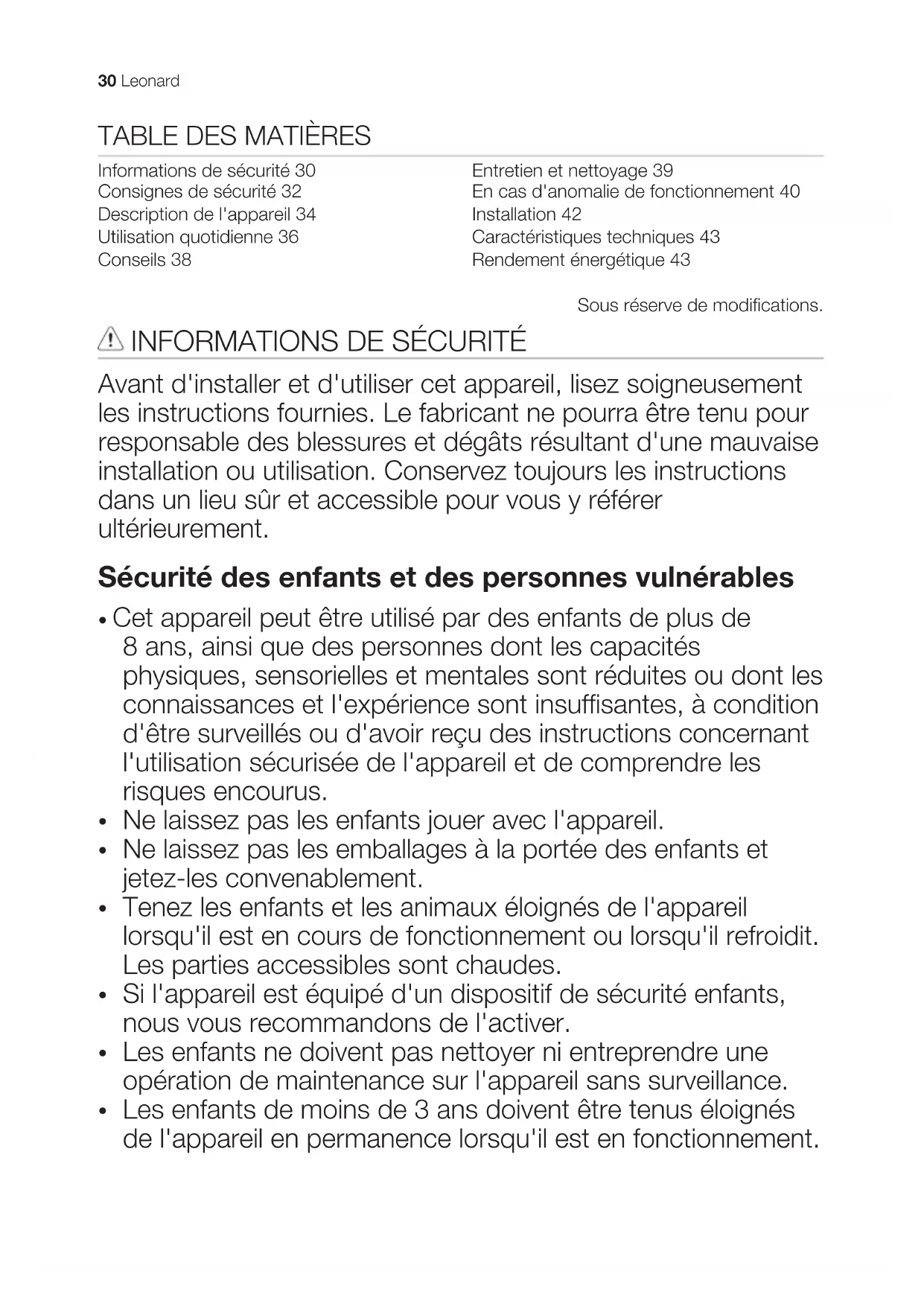 30 Leonard

TABLE DES MATIÈRES

Informations de sécurité 30
Consignes de sécurité 32
Description de l'appareil 34
Utilisation quotidienne 36
Conseils 38

Entretien et nettoyage 39
En cas d'anomalie de fonctionnement 40
Installation 42
Caractéristiques techniques 43
Rendement énergétique 43

Sous réserve de modifications.

INFORMATIONS DE SÉCURITÉ

Avant d'installer et d'utiliser cet appareil, lisez soigneusement les instructions fournies. Le fabricant ne pourra être tenu pour responsable des blessures et dégâts résultant d'une mauvaise installation ou utilisation. Conservez toujours les instructions dans un lieu sûr et accessible pour vous y référer ultérieurement.

Sécurité des enfants et des personnes vulnérables

• Cet appareil peut être utilisé par des enfants de plus de 8 ans, ainsi que des personnes dont les capacités physiques, sensorielles et mentales sont réduites ou dont les connaissances et l'expérience sont insuffisantes, à condition d'être surveillés ou d'avoir reçu des instructions concernant l'utilisation sécurisée de l'appareil et de comprendre les risques encourus.
• Ne laissez pas les enfants jouer avec l'appareil.
• Ne laissez pas les emballages à la portée des enfants et jetez-les convenablement.
• Tenez les enfants et les animaux éloignés de l'appareil lorsqu'il est en cours de fonctionnement ou lorsqu'il refroidit. Les parties accessibles sont chaudes.
• Si l'appareil est équipé d'un dispositif de sécurité enfants, nous vous recommandons de l'activer.
• Les enfants ne doivent pas nettoyer ni entreprendre une opération de maintenance sur l'appareil sans surveillance.
• Les enfants de moins de 3 ans doivent être tenus éloignés de l'appareil en permanence lorsqu'il est en fonctionnement.